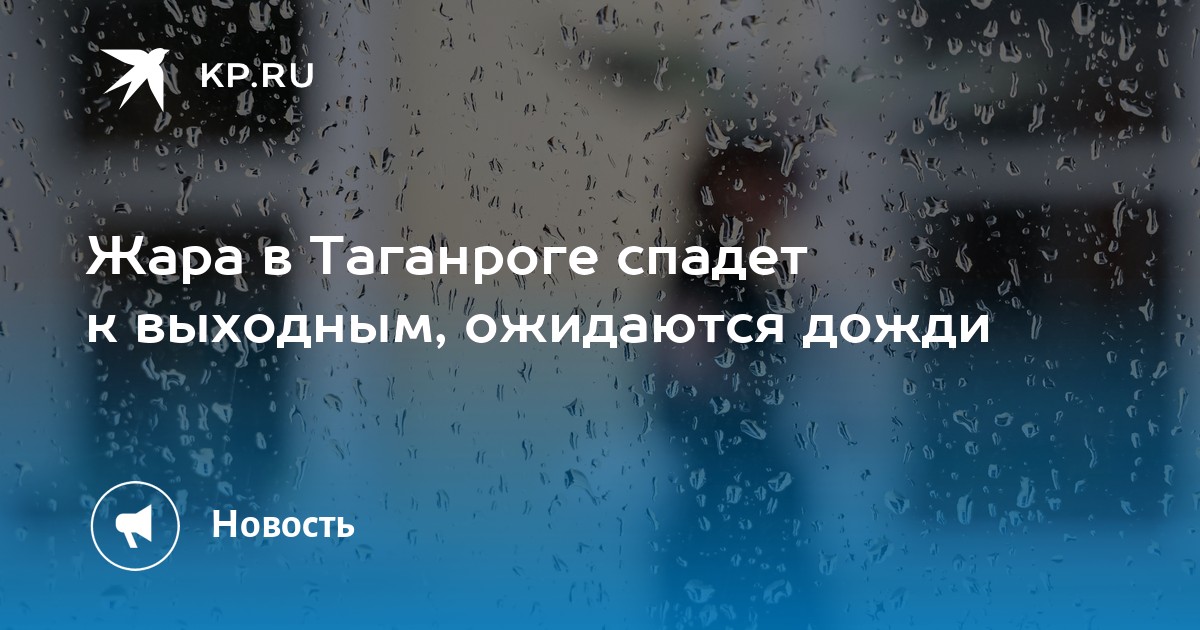 KP.RU

Жара в Таганроге спадет к выходным, ожидаются дожди

Новость